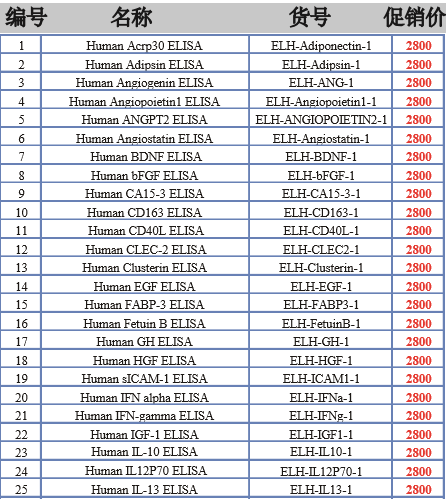 | 编号 | 名称 | 货号 | 促销价 |
|---|---|---|---|
| 1 | Human Acrp30 ELISA | ELH-Adiponectin-1 | 2800 |
| 2 | Human Adipsin ELISA | ELH-Adipsin-1 | 2800 |
| 3 | Human Angiogenin ELISA | ELH-ANG-1 | 2800 |
| 4 | Human Angiopoietin1 ELISA | ELH-Angiopoietin1-1 | 2800 |
| 5 | Human ANGPT2 ELISA | ELH-ANGIOPOIETIN2-1 | 2800 |
| 6 | Human Angiostatin ELISA | ELH-Angiostatin-1 | 2800 |
| 7 | Human BDNF ELISA | ELH-BDNF-1 | 2800 |
| 8 | Human bFGF ELISA | ELH-bFGF-1 | 2800 |
| 9 | Human CA15-3 ELISA | ELH-CA15-3-1 | 2800 |
| 10 | Human CD163 ELISA | ELH-CD163-1 | 2800 |
| 11 | Human CD40L ELISA | ELH-CD40L-1 | 2800 |
| 12 | Human CLEC-2 ELISA | ELH-CLEC2-1 | 2800 |
| 13 | Human Clusterin ELISA | ELH-Clusterin-1 | 2800 |
| 14 | Human EGF ELISA | ELH-EGF-1 | 2800 |
| 15 | Human FABP-3 ELISA | ELH-FABP3-1 | 2800 |
| 16 | Human Fetuin B ELISA | ELH-FetuinB-1 | 2800 |
| 17 | Human GH ELISA | ELH-GH-1 | 2800 |
| 18 | Human HGF ELISA | ELH-HGF-1 | 2800 |
| 19 | Human sICAM-1 ELISA | ELH-ICAM1-1 | 2800 |
| 20 | Human IFN alpha ELISA | ELH-IFNa-1 | 2800 |
| 21 | Human IFN-gamma ELISA | ELH-IFNg-1 | 2800 |
| 22 | Human IGF-1 ELISA | ELH-IGF1-1 | 2800 |
| 23 | Human IL-10 ELISA | ELH-IL10-1 | 2800 |
| 24 | Human IL12P70 ELISA | ELH-IL12P70-1 | 2800 |
| 25 | Human IL-13 ELISA | ELH-IL13-1 | 2800 |